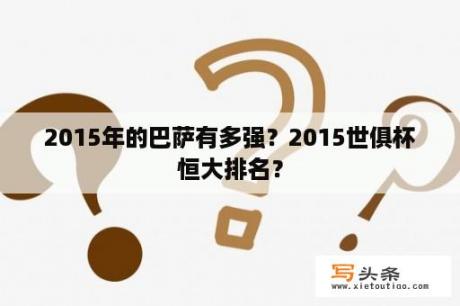 2015年的巴萨有多强？2015世俱杯恒大排名？

写头条
www.xietoutiao.com